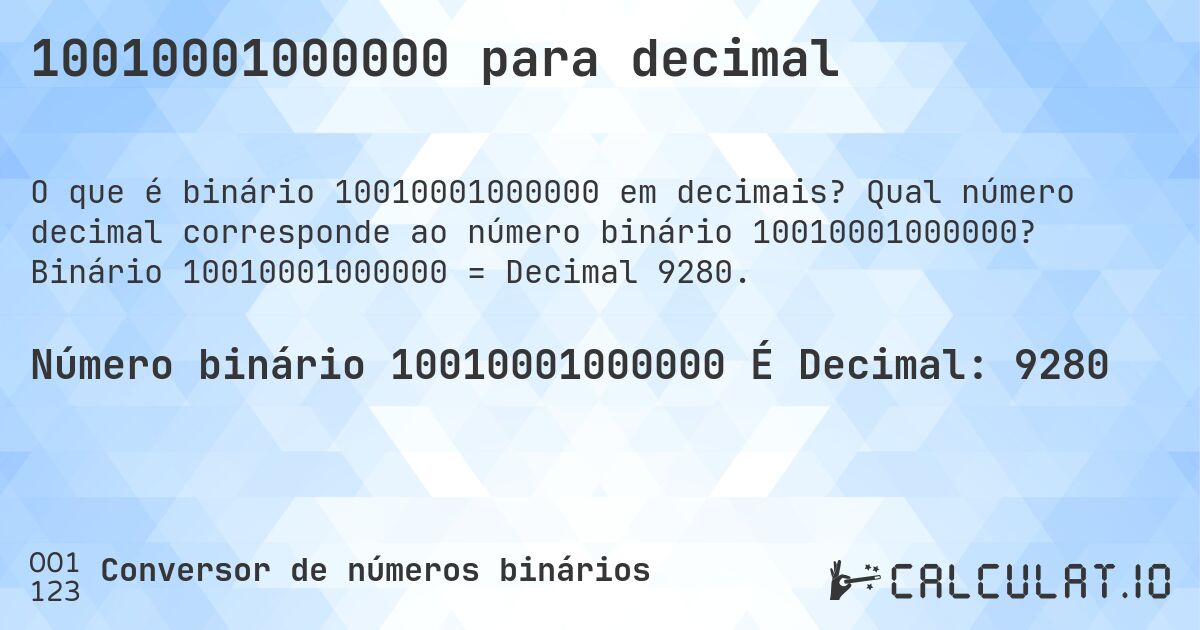 10010001000000 para decimal

O que é binário 10010001000000 em decimais? Qual número decimal corresponde ao número binário 10010001000000? Binário 10010001000000 = Decimal 9280.

Número binário 10010001000000 É Decimal: 9280

001
123 Conversor de números binários

CALCULAT.IO